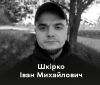 Шкірко
Іван Михайлович